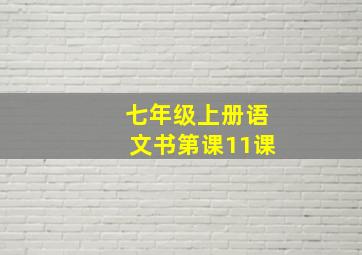 七年级上册语文书第课11课